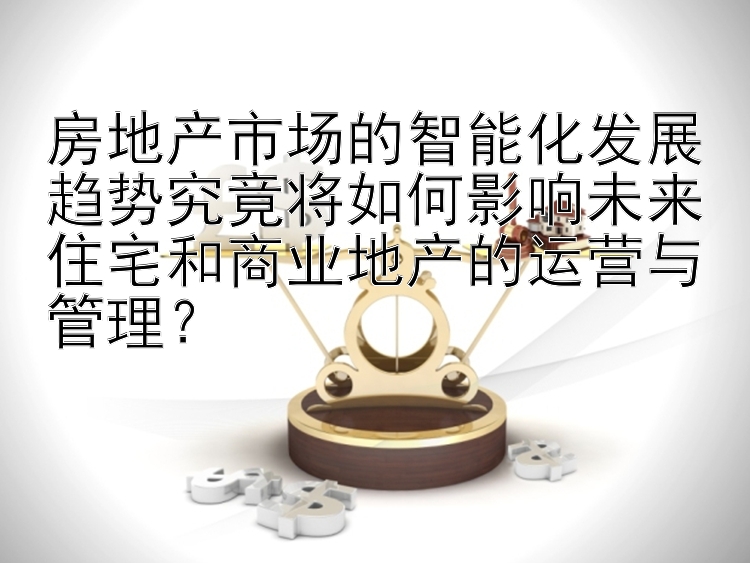 房地产市场的智能化发展趋势究竟将如何影响未来住宅和商业地产的运营与管理？